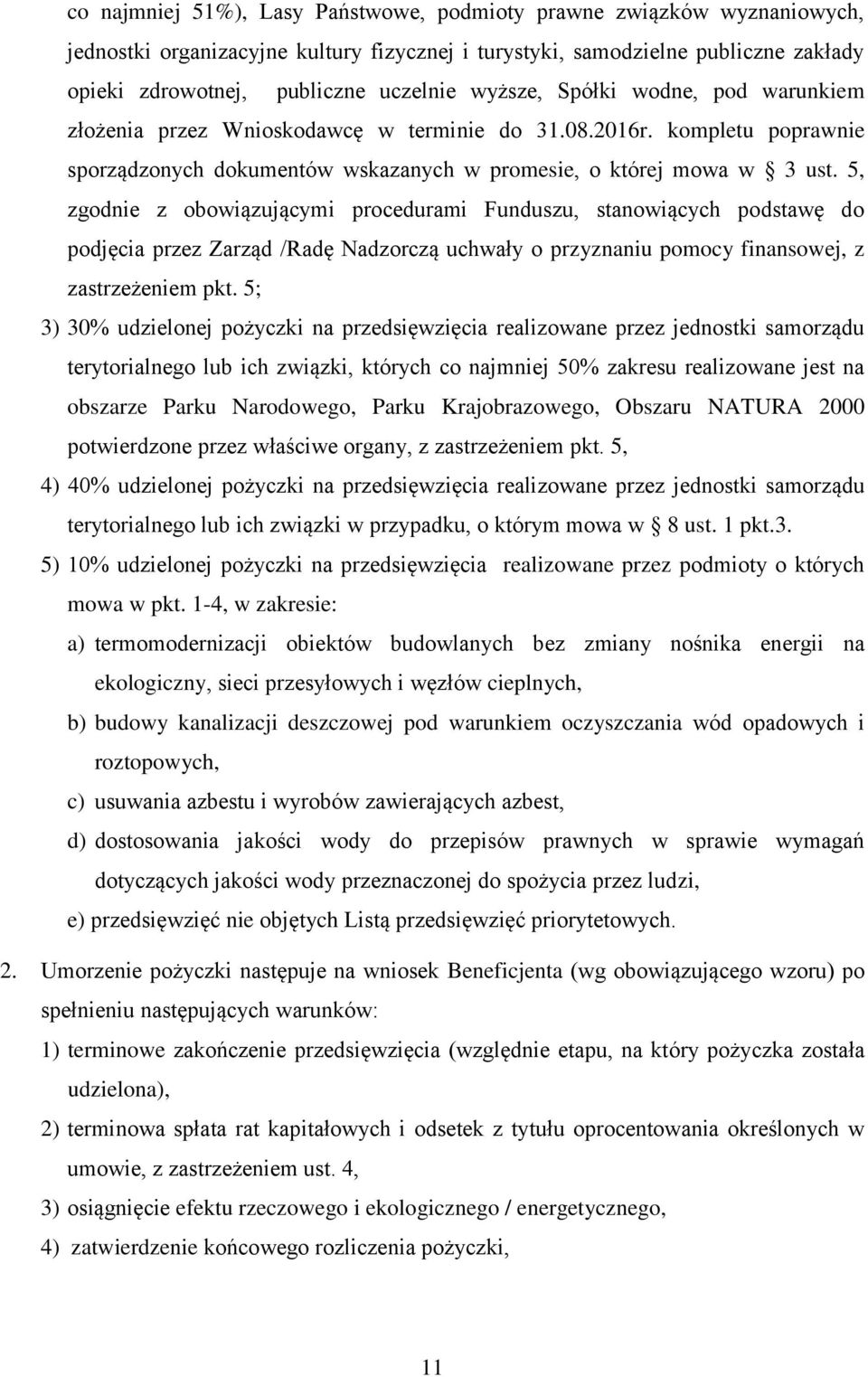 co najmniej 51%), Lasy Państwowe, podmioty prawne związków wyznaniowych, jednostki organizacyjne kultury fizycznej i turystyki, samodzielne publiczne zakłady opieki zdrowotnej, publiczne uczelnie wyższe, Spółki wodne, pod warunkiem złożenia przez Wnioskodawcę w terminie do 31.08.2016r. kompletu poprawnie sporządzonych dokumentów wskazanych w promesie, o której mowa w § 3 ust. 5, zgodnie z obowiązującymi procedurami Funduszu, stanowiących podstawę do podjęcia przez Zarząd /Radę Nadzorczą uchwały o przyznaniu pomocy finansowej, z zastrzeżeniem pkt. 5;

3) 30% udzielonej pożyczki na przedsięwzięcia realizowane przez jednostki samorządu terytorialnego lub ich związki, których co najmniej 50% zakresu realizowane jest na obszarze Parku Narodowego, Parku Krajobrazowego, Obszaru NATURA 2000 potwierdzone przez właściwe organy, z zastrzeżeniem pkt. 5,

4) 40% udzielonej pożyczki na przedsięwzięcia realizowane przez jednostki samorządu terytorialnego lub ich związki w przypadku, o którym mowa w § 8 ust. 1 pkt.3.

5) 10% udzielonej pożyczki na przedsięwzięcia realizowane przez podmioty o których mowa w pkt. 1-4, w zakresie:

a) termomodernizacji obiektów budowlanych bez zmiany nośnika energii na ekologiczny, sieci przesyłowych i węzłów cieplnych,

b) budowy kanalizacji deszczowej pod warunkiem oczyszczania wód opadowych i roztopowych,

c) usuwania azbestu i wyrobów zawierających azbest,

d) dostosowania jakości wody do przepisów prawnych w sprawie wymagań dotyczących jakości wody przeznaczonej do spożycia przez ludzi,

e) przedsięwzięć nie objętych Listą przedsięwzięć priorytetowych.

2. Umorzenie pożyczki następuje na wniosek Beneficjenta (wg obowiązującego wzoru) po spełnieniu następujących warunków:

1) terminowe zakończenie przedsięwzięcia (względnie etapu, na który pożyczka została udzielona),

2) terminowa spłata rat kapitałowych i odsetek z tytułu oprocentowania określonych w umowie, z zastrzeżeniem ust. 4,

3) osiągnięcie efektu rzeczowego i ekologicznego / energetycznego,

4) zatwierdzenie końcowego rozliczenia pożyczki,

11